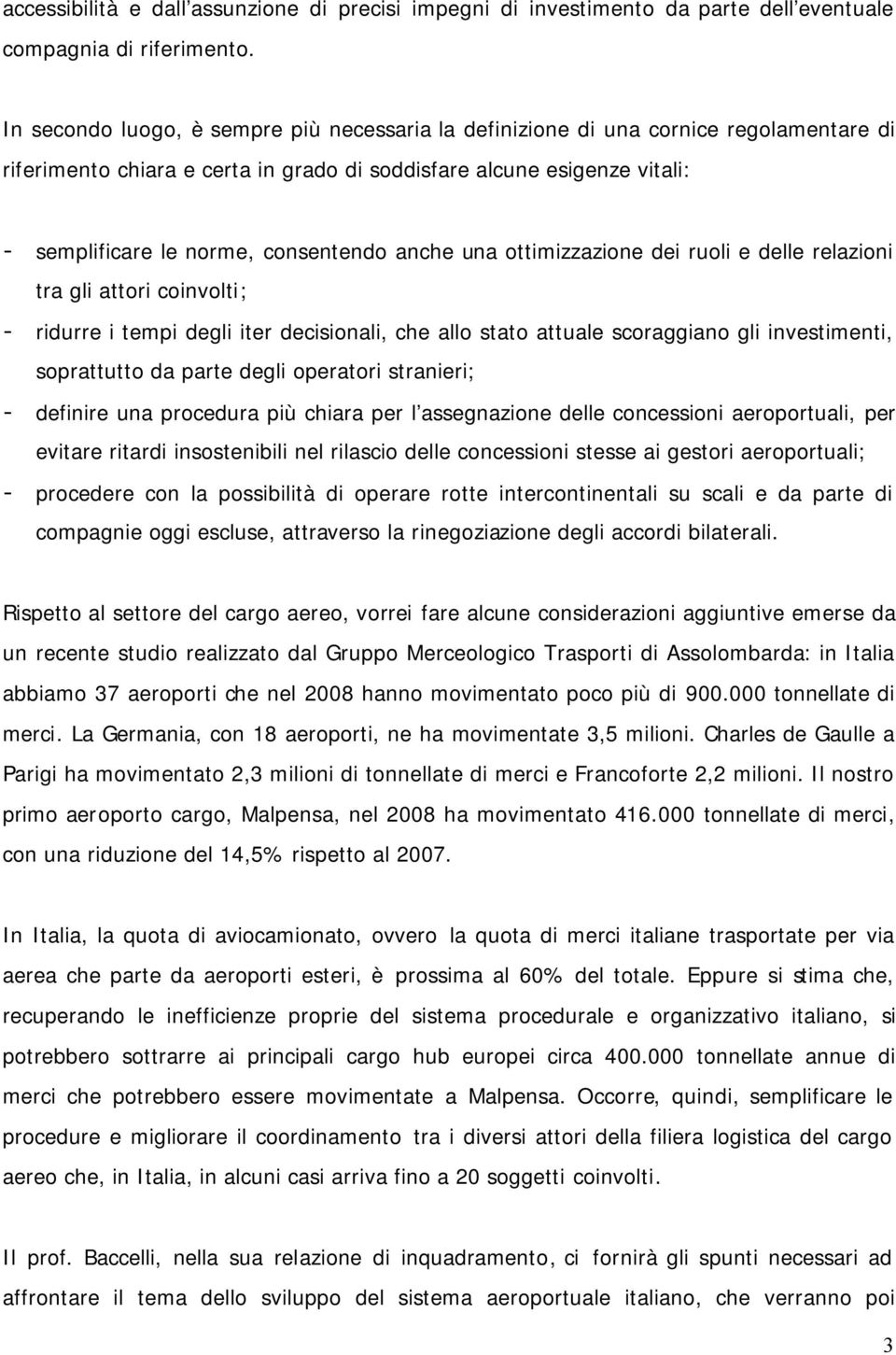 accessibilità e dall'assunzione di precisi impegni di investimento da parte dell'eventuale compagnia di riferimento.

In secondo luogo, è sempre più necessaria la definizione di una cornice regolamentare di riferimento chiara e certa in grado di soddisfare alcune esigenze vitali:

- semplificare le norme, consentendo anche una ottimizzazione dei ruoli e delle relazioni tra gli attori coinvolti;
- ridurre i tempi degli iter decisionali, che allo stato attuale scoraggiano gli investimenti, soprattutto da parte degli operatori stranieri;
- definire una procedura più chiara per l'assegnazione delle concessioni aeroportuali, per evitare ritardi insostenibili nel rilascio delle concessioni stesse ai gestori aeroportuali;
- procedere con la possibilità di operare rotte intercontinentali su scali e da parte di compagnie oggi escluse, attraverso la rinegoziazione degli accordi bilaterali.

Rispetto al settore del cargo aereo, vorrei fare alcune considerazioni aggiuntive emerse da un recente studio realizzato dal Gruppo Merceologico Trasporti di Assolombarda: in Italia abbiamo 37 aeroporti che nel 2008 hanno movimentato poco più di 900.000 tonnellate di merci. La Germania, con 18 aeroporti, ne ha movimentate 3,5 milioni. Charles de Gaulle a Parigi ha movimentato 2,3 milioni di tonnellate di merci e Francoforte 2,2 milioni. Il nostro primo aeroporto cargo, Malpensa, nel 2008 ha movimentato 416.000 tonnellate di merci, con una riduzione del 14,5% rispetto al 2007.

In Italia, la quota di aviocamionato, ovvero la quota di merci italiane trasportate per via aerea che parte da aeroporti esteri, è prossima al 60% del totale. Eppure si stima che, recuperando le inefficienze proprie del sistema procedurale e organizzativo italiano, si potrebbero sottrarre ai principali cargo hub europei circa 400.000 tonnellate annue di merci che potrebbero essere movimentate a Malpensa. Occorre, quindi, semplificare le procedure e migliorare il coordinamento tra i diversi attori della filiera logistica del cargo aereo che, in Italia, in alcuni casi arriva fino a 20 soggetti coinvolti.

Il prof. Baccelli, nella sua relazione di inquadramento, ci fornirà gli spunti necessari ad affrontare il tema dello sviluppo del sistema aeroportuale italiano, che verranno poi

3